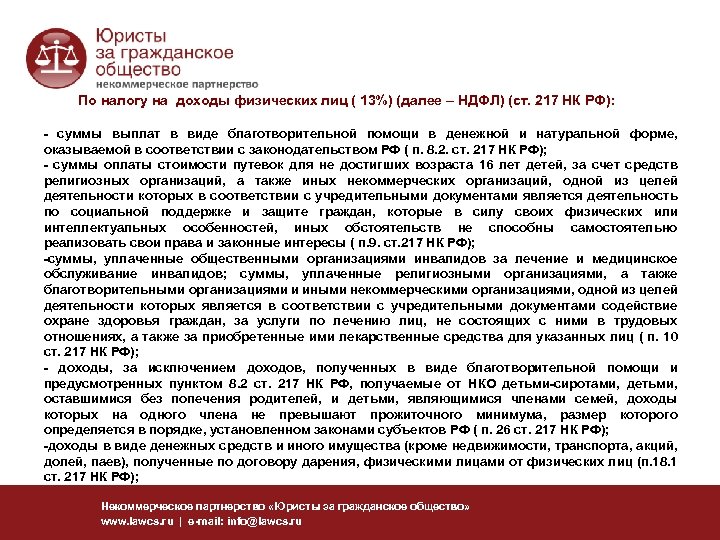 Юристы за гражданское общество
некоммерческое партнерство

По налогу на доходы физических лиц ( 13%) (далее – НДФЛ) (ст. 217 НК РФ):

- суммы выплат в виде благотворительной помощи в денежной и натуральной форме, оказываемой в соответствии с законодательством РФ ( п. 8.2. ст. 217 НК РФ);
- суммы оплаты стоимости путевок для не достигших возраста 16 лет детей, за счет средств религиозных организаций, а также иных некоммерческих организаций, одной из целей деятельности которых в соответствии с учредительными документами является деятельность по социальной поддержке и защите граждан, которые в силу своих физических или интеллектуальных особенностей, иных обстоятельств не способны самостоятельно реализовать свои права и законные интересы ( п.9. ст.217 НК РФ);
-суммы, уплаченные общественными организациями инвалидов за лечение и медицинское обслуживание инвалидов; суммы, уплаченные религиозными организациями, а также благотворительными организациями и иными некоммерческими организациями, одной из целей деятельности которых является в соответствии с учредительными документами содействие охране здоровья граждан, за услуги по лечению лиц, не состоящих с ними в трудовых отношениях, а также за приобретенные ими лекарственные средства для указанных лиц ( п. 10 ст. 217 НК РФ);
- доходы, за исключением доходов, полученных в виде благотворительной помощи и предусмотренных пунктом 8.2 ст. 217 НК РФ, получаемые от НКО детьми-сиротами, детьми, оставшимися без попечения родителей, и детьми, являющимися членами семей, доходы которых на одного члена не превышают прожиточного минимума, размер которого определяется в порядке, установленном законами субъектов РФ ( п. 26 ст. 217 НК РФ);
-доходы в виде денежных средств и иного имущества (кроме недвижимости, транспорта, акций, долей, паев), полученные по договору дарения, физическими лицами от физических лиц (п.18.1 ст. 217 НК РФ);

Некоммерческое партнерство «Юристы за гражданское общество»
www.lawcs.ru | e-mail: info@lawcs.ru